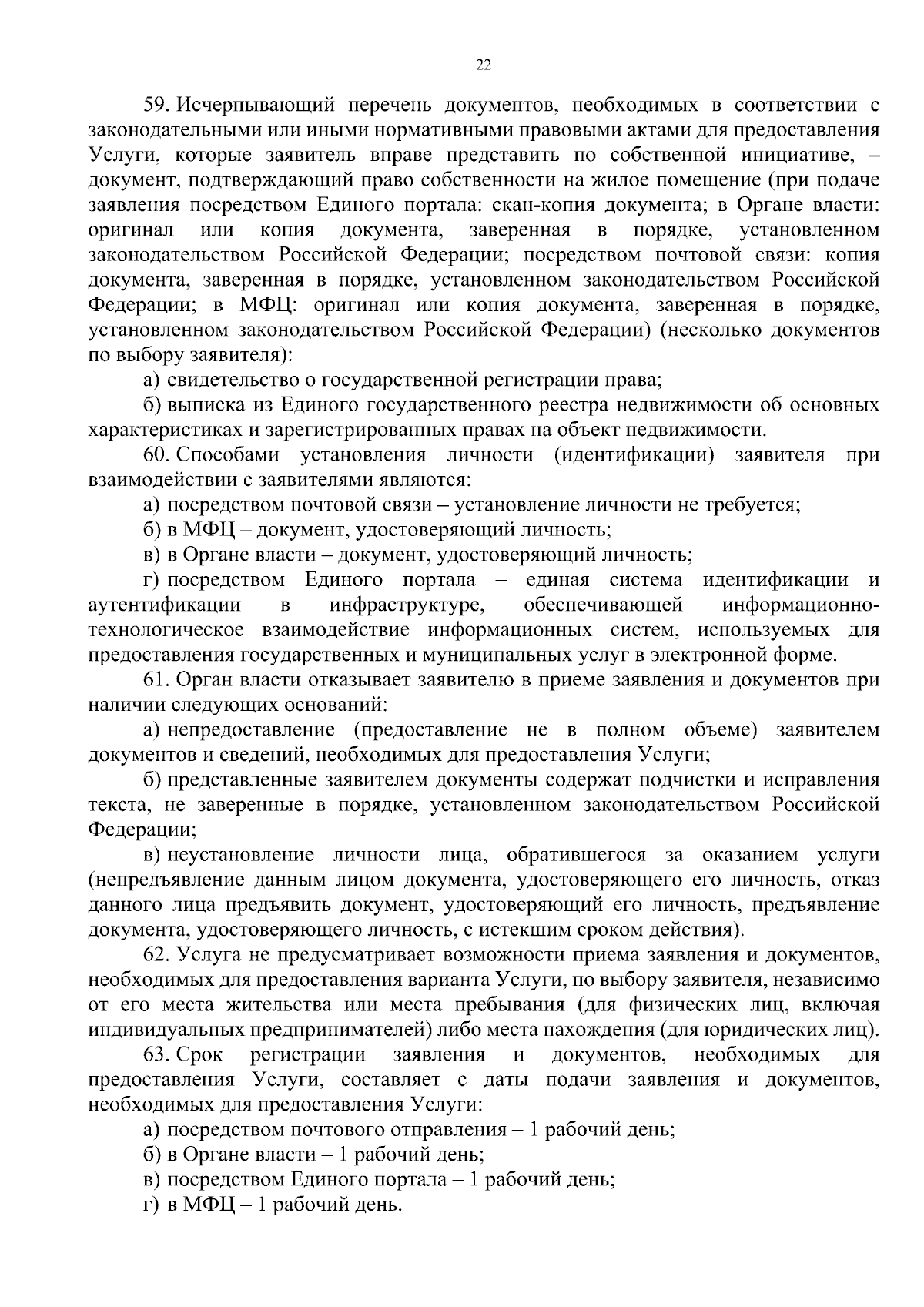 22

59. Исчерпывающий перечень документов, необходимых в соответствии с законодательными или иными нормативными правовыми актами для предоставления Услуги, которые заявитель вправе представить по собственной инициативе, – документ, подтверждающий право собственности на жилое помещение (при подаче заявления посредством Единого портала: скан-копия документа; в Органе власти: оригинал или копия документа, заверенная в порядке, установленном законодательством Российской Федерации; посредством почтовой связи: копия документа, заверенная в порядке, установленном законодательством Российской Федерации; в МФЦ: оригинал или копия документа, заверенная в порядке, установленном законодательством Российской Федерации) (несколько документов по выбору заявителя):

а) свидетельство о государственной регистрации права;

б) выписка из Единого государственного реестра недвижимости об основных характеристиках и зарегистрированных правах на объект недвижимости.

60. Способами установления личности (идентификации) заявителя при взаимодействии с заявителями являются:

а) посредством почтовой связи – установление личности не требуется;

б) в МФЦ – документ, удостоверяющий личность;

в) в Органе власти – документ, удостоверяющий личность;

г) посредством Единого портала – единая система идентификации и аутентификации в инфраструктуре, обеспечивающей информационно-технологическое взаимодействие информационных систем, используемых для предоставления государственных и муниципальных услуг в электронной форме.

61. Орган власти отказывает заявителю в приеме заявления и документов при наличии следующих оснований:

а) непредоставление (предоставление не в полном объеме) заявителем документов и сведений, необходимых для предоставления Услуги;

б) представленные заявителем документы содержат подчистки и исправления текста, не заверенные в порядке, установленном законодательством Российской Федерации;

в) неустановление личности лица, обратившегося за оказанием услуги (непредъявление данным лицом документа, удостоверяющего его личность, отказ данного лица предъявить документ, удостоверяющий его личность, предъявление документа, удостоверяющего личность, с истекшим сроком действия).

62. Услуга не предусматривает возможности приема заявления и документов, необходимых для предоставления варианта Услуги, по выбору заявителя, независимо от его места жительства или места пребывания (для физических лиц, включая индивидуальных предпринимателей) либо места нахождения (для юридических лиц).

63. Срок регистрации заявления и документов, необходимых для предоставления Услуги, составляет с даты подачи заявления и документов, необходимых для предоставления Услуги:

а) посредством почтового отправления – 1 рабочий день;

б) в Органе власти – 1 рабочий день;

в) посредством Единого портала – 1 рабочий день;

г) в МФЦ – 1 рабочий день.